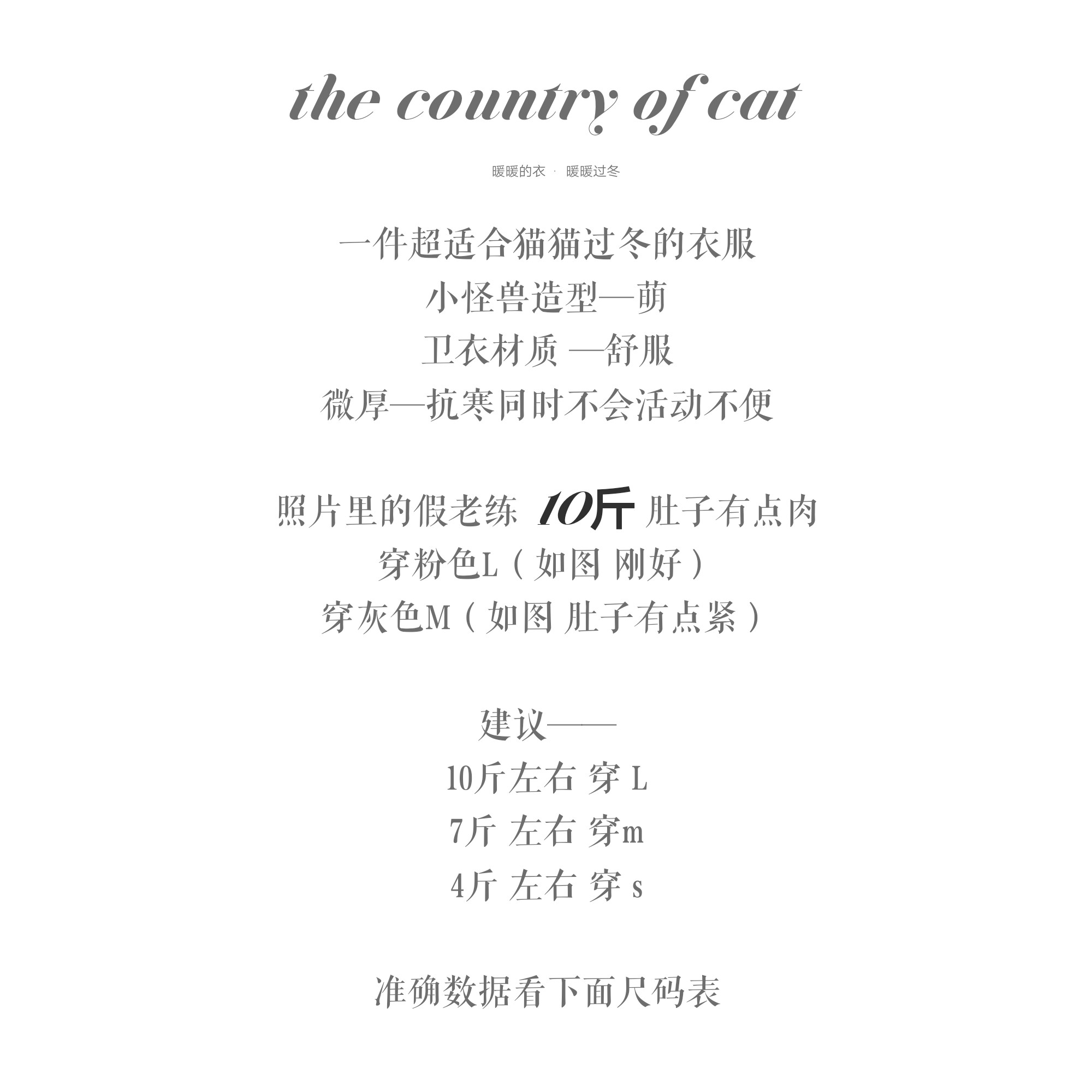 the country of cat

暖暖的衣 · 暖暖过冬

一件超适合猫猫过冬的衣服
小怪兽造型—萌
卫衣材质 —舒服
微厚—抗寒同时不会活动不便

照片里的假老练 10斤 肚子有点肉
穿粉色L（如图 刚好）
穿灰色M（如图 肚子有点紧）

建议——
10斤左右 穿L
7斤 左右 穿m
4斤 左右 穿s

准确数据看下面尺码表